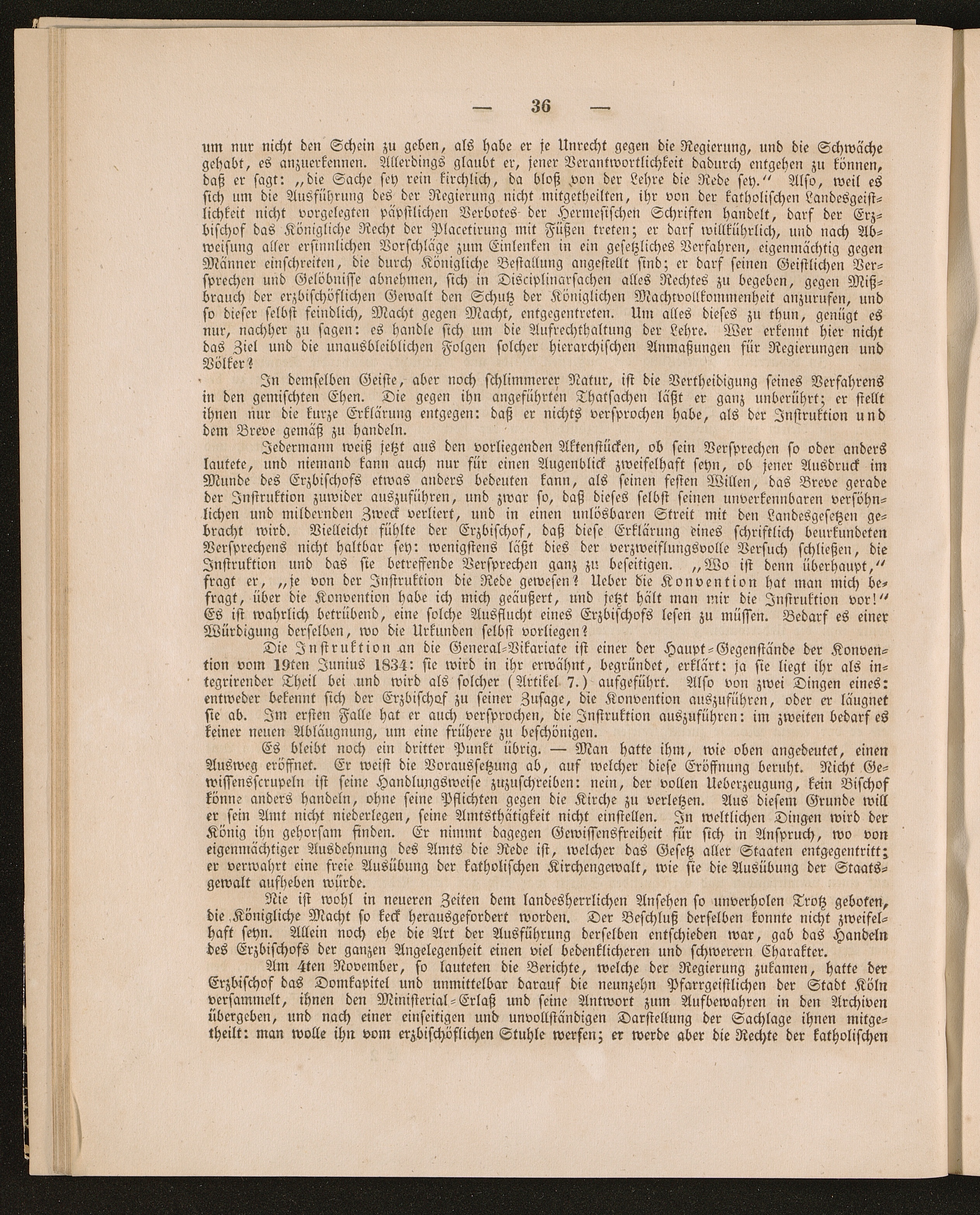 — 36 —

um nur nicht den Schein zu geben, als habe er je Unrecht gegen die Regierung, und die Schwäche gehabt, es anzuerkennen. Allerdings glaubt er, jener Verantwortlichkeit dadurch entgehen zu können, daß er sagt: „die Sache sey rein kirchlich, da bloß von der Lehre die Rede sey.“ Also, weil es sich um die Ausführung des der Regierung nicht mitgetheilten, ihr von der katholischen Landesgeistlichkeit nicht vorgelegten päpstlichen Verbotes der Hermesischen Schriften handelt, darf der Erzbischof das Königliche Recht der Placetirung mit Füßen treten; er darf willkührlich, und nach Abweisung aller ersinnlichen Vorschläge zum Einlenken in ein gesetzliches Verfahren, eigenmächtig gegen Männer einschreiten, die durch Königliche Bestallung angestellt sind; er darf seinen Geistlichen Versprechen und Gelöbnisse abnehmen, sich in Disciplinarsachen alles Rechtes zu begeben, gegen Mißbrauch der erzbischöflichen Gewalt den Schutz der Königlichen Machtvollkommenheit anzurufen, und so dieser selbst feindlich, Macht gegen Macht, entgegentreten. Um alles dieses zu thun, genügt es nur, nachher zu sagen: es handle sich um die Aufrechthaltung der Lehre. Wer erkennt hier nicht das Ziel und die unausbleiblichen Folgen solcher hierarchischen Anmaßungen für Regierungen und Völker?

In demselben Geiste, aber noch schlimmerer Natur, ist die Vertheidigung seines Verfahrens in den gemischten Ehen. Die gegen ihn angeführten Thatsachen läßt er ganz unberührt; er stellt ihnen nur die kurze Erklärung entgegen: daß er nichts versprochen habe, als der Instruktion und dem Breve gemäß zu handeln.

Jedermann weiß jetzt aus den vorliegenden Aktenstücken, ob sein Versprechen so oder anders lautete, und niemand kann auch nur für einen Augenblick zweifelhaft seyn, ob jener Ausdruck im Munde des Erzbischofs etwas anders bedeuten kann, als seinen festen Willen, das Breve gerade der Instruktion zuwider auszuführen, und zwar so, daß dieses selbst seinen unverkennbaren versöhnlichen und mildernden Zweck verliert, und in einen unlösbaren Streit mit den Landesgesetzen gebracht wird. Vielleicht fühlte der Erzbischof, daß diese Erklärung eines schriftlich beurkundeten Versprechens nicht haltbar sey: wenigstens läßt dies der verzweiflungsvolle Versuch schließen, die Instruktion und das sie betreffende Versprechen ganz zu beseitigen. „Wo ist denn überhaupt,“ fragt er, „je von der Instruktion die Rede gewesen? Ueber die Konvention hat man mich befragt, über die Konvention habe ich mich geäußert, und jetzt hält man mir die Instruktion vor!“ Es ist wahrlich betrübend, eine solche Ausflucht eines Erzbischofs lesen zu müssen. Bedarf es einer Würdigung derselben, wo die Urkunden selbst vorliegen?

Die Instruktion an die General-Vikariate ist einer der Haupt-Gegenstände der Konvention vom 19ten Junius 1834: sie wird in ihr erwähnt, begründet, erklärt: ja sie liegt ihr als integrirender Theil bei und wird als solcher (Artikel 7.) aufgeführt. Also von zwei Dingen eines: entweder bekennt sich der Erzbischof zu seiner Zusage, die Konvention auszuführen, oder er läugnet sie ab. Im ersten Falle hat er auch versprochen, die Instruktion auszuführen: im zweiten bedarf es keiner neuen Abläugnung, um eine frühere zu beschönigen.

Es bleibt noch ein dritter Punkt übrig. — Man hatte ihm, wie oben angedeutet, einen Ausweg eröffnet. Er weist die Voraussetzung ab, auf welcher diese Eröffnung beruht. Nicht Gewissensscrupeln ist seine Handlungsweise zuzuschreiben: nein, der vollen Ueberzeugung, kein Bischof könne anders handeln, ohne seine Pflichten gegen die Kirche zu verletzen. Aus diesem Grunde will er sein Amt nicht niederlegen, seine Amtsthätigkeit nicht einstellen. In weltlichen Dingen wird der König ihn gehorsam finden. Er nimmt dagegen Gewissensfreiheit für sich in Anspruch, wo von eigenmächtiger Ausdehnung des Amts die Rede ist, welcher das Gesetz aller Staaten entgegentritt; er verwahrt eine freie Ausübung der katholischen Kirchengewalt, wie sie die Ausübung der Staatsgewalt aufheben würde.

Nie ist wohl in neueren Zeiten dem landesherrlichen Ansehen so unverholen Trotz geboten, die Königliche Macht so keck herausgefordert worden. Der Beschluß derselben konnte nicht zweifelhaft seyn. Allein noch ehe die Art der Ausführung derselben entschieden war, gab das Handeln des Erzbischofs der ganzen Angelegenheit einen viel bedenklicheren und schwerern Charakter.

Am 4ten November, so lauteten die Berichte, welche der Regierung zukamen, hatte der Erzbischof das Domkapitel und unmittelbar darauf die neunzehn Pfarrgeistlichen der Stadt Köln versammelt, ihnen den Ministerial-Erlaß und seine Antwort zum Aufbewahren in den Archiven übergeben, und nach einer einseitigen und unvollständigen Darstellung der Sachlage ihnen mitgetheilt: man wolle ihn vom erzbischöflichen Stuhle werfen; er werde aber die Rechte der katholischen